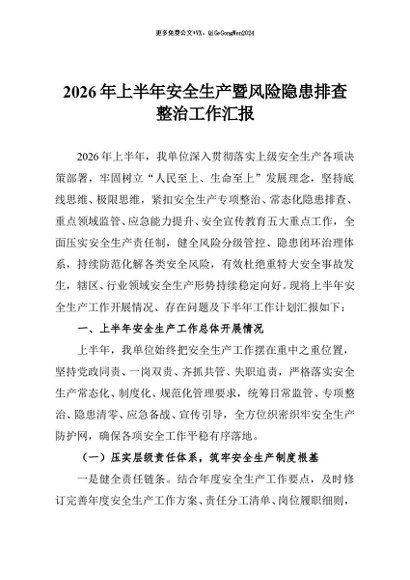 更多免费公文+VX：QiGeGongWen2024

2026年上半年安全生产暨风险隐患排查整治工作汇报

2026年上半年，我单位深入贯彻落实上级安全生产各项决策部署，牢固树立“人民至上、生命至上”发展理念，坚持底线思维、极限思维，紧扣安全生产专项整治、常态化隐患排查、重点领域监管、应急能力提升、安全宣传教育五大重点工作，全面压实安全生产责任制，健全风险分级管控、隐患闭环治理体系，持续防范化解各类安全风险，有效杜绝重特大安全事故发生，辖区、行业领域安全生产形势持续稳定向好。现将上半年安全生产工作开展情况、存在问题及下半年工作计划汇报如下：

一、上半年安全生产工作总体开展情况

上半年，我单位始终把安全生产工作摆在重中之重位置，坚持党政同责、一岗双责、齐抓共管、失职追责，严格落实安全生产常态化、制度化、规范化管理要求，统筹日常监管、专项整治、隐患清零、应急备战、宣传引导，全方位织密织牢安全生产防护网，确保各项安全工作平稳有序落地。

（一）压实层级责任体系，筑牢安全生产制度根基

一是健全责任链条。结合年度安全生产工作要点，及时修订完善年度安全生产工作方案、责任分工清单、岗位履职细则，